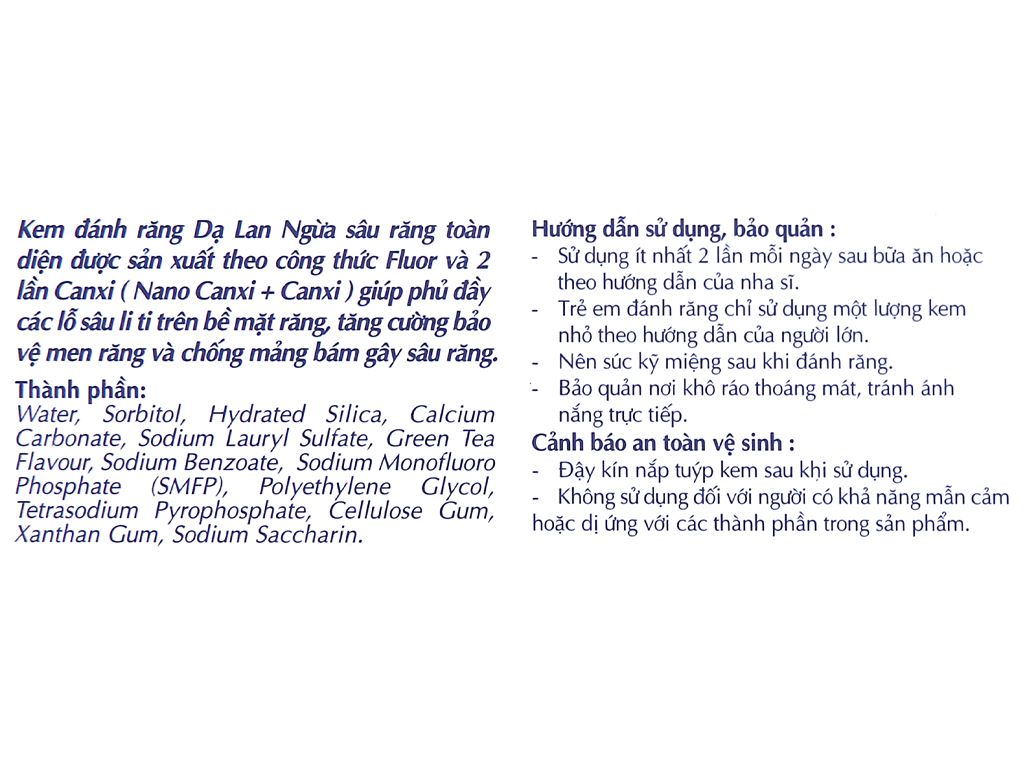 Kem đánh răng Dạ Lan Ngừa sâu răng toàn diện được sản xuất theo công thức Fluor và 2 lần Canxi ( Nano Canxi + Canxi ) giúp phủ đầy các lỗ sâu li ti trên bề mặt răng, tăng cường bảo vệ men răng và chống mảng bám gây sâu răng.

Thành phần:
Water, Sorbitol, Hydrated Silica, Calcium Carbonate, Sodium Lauryl Sulfate, Green Tea Flavour, Sodium Benzoate, Sodium Monofluoro Phosphate (SMFP), Polyethylene Glycol, Tetrasodium Pyrophosphate, Cellulose Gum, Xanthan Gum, Sodium Saccharin.

Hướng dẫn sử dụng, bảo quản :
- Sử dụng ít nhất 2 lần mỗi ngày sau bữa ăn hoặc theo hướng dẫn của nha sĩ.
- Trẻ em đánh răng chỉ sử dụng một lượng kem nhỏ theo hướng dẫn của người lớn.
- Nên súc kỹ miệng sau khi đánh răng.
- Bảo quản nơi khô ráo thoáng mát, tránh ánh nắng trực tiếp.

Cảnh báo an toàn vệ sinh :
- Đậy kín nắp tuýp kem sau khi sử dụng.
- Không sử dụng đối với người có khả năng mẫn cảm hoặc dị ứng với các thành phần trong sản phẩm.